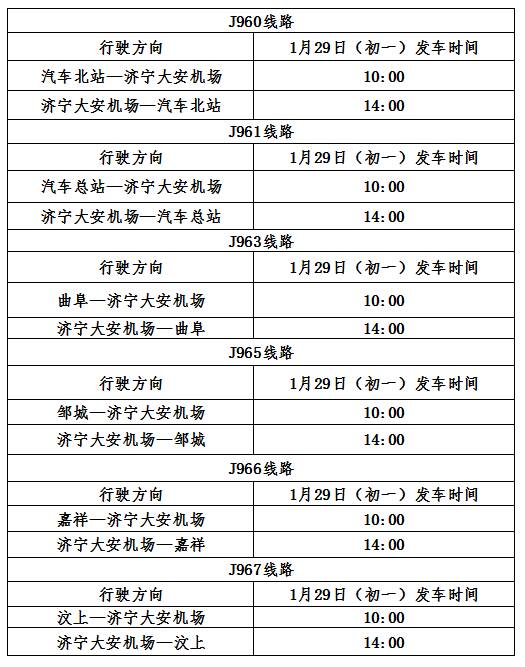 | J960线路 | |
|---|---|
| 行驶方向 | 1月29日（初一）发车时间 |
| 汽车北站—济宁大安机场 | 10:00 |
| 济宁大安机场—汽车北站 | 14:00 |
| J961线路 | |
| 行驶方向 | 1月29日（初一）发车时间 |
| 汽车总站—济宁大安机场 | 10:00 |
| 济宁大安机场—汽车总站 | 14:00 |
| J963线路 | |
| 行驶方向 | 1月29日（初一）发车时间 |
| 曲阜—济宁大安机场 | 10:00 |
| 济宁大安机场—曲阜 | 14:00 |
| J965线路 | |
| 行驶方向 | 1月29日（初一）发车时间 |
| 邹城—济宁大安机场 | 10:00 |
| 济宁大安机场—邹城 | 14:00 |
| J966线路 | |
| 行驶方向 | 1月29日（初一）发车时间 |
| 嘉祥—济宁大安机场 | 10:00 |
| 济宁大安机场—嘉祥 | 14:00 |
| J967线路 | |
| 行驶方向 | 1月29日（初一）发车时间 |
| 汶上—济宁大安机场 | 10:00 |
| 济宁大安机场—汶上 | 14:00 |